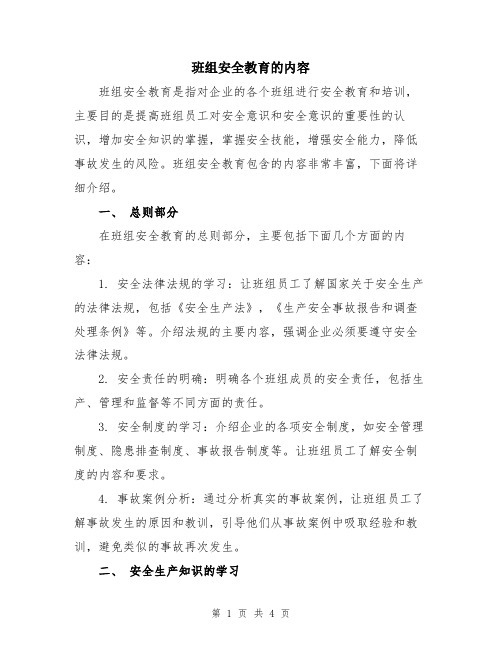 班组安全教育的内容

班组安全教育是指对企业的各个班组进行安全教育和培训，主要目的是提高班组员工对安全意识和安全意识的重要性的认识，增加安全知识的掌握，掌握安全技能，增强安全能力，降低事故发生的风险。班组安全教育包含的内容非常丰富，下面将详细介绍。

一、 总则部分

在班组安全教育的总则部分，主要包括下面几个方面的内容：

1. 安全法律法规的学习：让班组员工了解国家关于安全生产的法律法规，包括《安全生产法》，《生产安全事故报告和调查处理条例》等。介绍法规的主要内容，强调企业必须要遵守安全法律法规。

2. 安全责任的明确：明确各个班组成员的安全责任，包括生产、管理和监督等不同方面的责任。

3. 安全制度的学习：介绍企业的各项安全制度，如安全管理制度、隐患排查制度、事故报告制度等。让班组员工了解安全制度的内容和要求。

4. 事故案例分析：通过分析真实的事故案例，让班组员工了解事故发生的原因和教训，引导他们从事故案例中吸取经验和教训，避免类似的事故再次发生。

二、 安全生产知识的学习

第 1 页 共 4 页